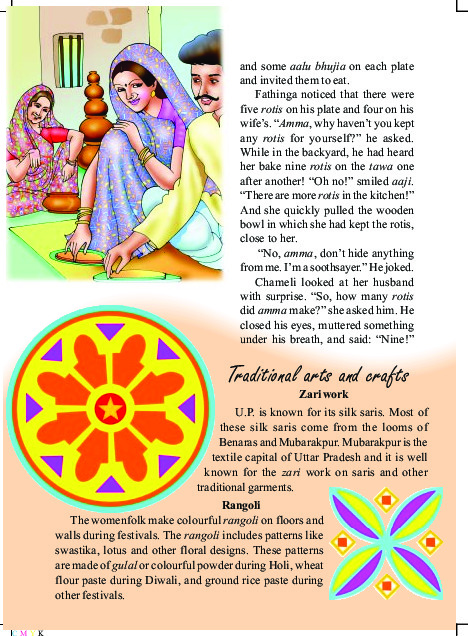 and some aalu bhujia on each plate and invited them to eat.

Fathinga noticed that there were five rotis on his plate and four on his wife's. "Amma, why haven't you kept any rotis for yourself?" he asked. While in the backyard, he had heard her bake nine rotis on the tawa one after another! "Oh no!" smiled aaji. "There are more rotis in the kitchen!" And she quickly pulled the wooden bowl in which she had kept the rotis, close to her.

"No, amma, don't hide anything from me. I'm a soothsayer." He joked.

Chameli looked at her husband with surprise. "So, how many rotis did amma make?" she asked him. He closed his eyes, muttered something under his breath, and said: "Nine!"

Traditional arts and crafts

Zari work

U.P. is known for its silk saris. Most of these silk saris come from the looms of Benaras and Mubarakpur. Mubarakpur is the textile capital of Uttar Pradesh and it is well known for the zari work on saris and other traditional garments.

Rangoli

The womenfolk make colourful rangoli on floors and walls during festivals. The rangoli includes patterns like swastika, lotus and other floral designs. These patterns are made of gulal or colourful powder during Holi, wheat flour paste during Diwali, and ground rice paste during other festivals.

C M Y K